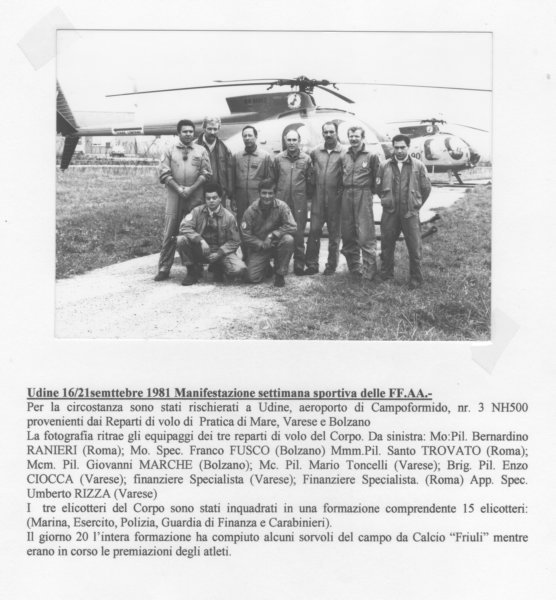 Udine 16/21semttebre 1981 Manifestazione settimana sportiva delle FF.AA.-
Per la circostanza sono stati rischierati a Udine, aeroporto di Campoformido, nr. 3 NH500 provenienti dai Reparti di volo di Pratica di Mare, Varese e Bolzano
La fotografia ritrae gli equipaggi dei tre reparti di volo del Corpo. Da sinistra: Mo:Pil. Bernardino RANIERI (Roma); Mo. Spec. Franco FUSCO (Bolzano) Mmm.Pil. Santo TROVATO (Roma); Mcm. Pil. Giovanni MARCHE (Bolzano); Mc. Pil. Mario Toncelli (Varese); Brig. Pil. Enzo CIOCCA (Varese); finanziere Specialista (Varese); Finanziere Specialista. (Roma) App. Spec. Umberto RIZZA (Varese)
I tre elicotteri del Corpo sono stati inquadrati in una formazione comprendente 15 elicotteri: (Marina, Esercito, Polizia, Guardia di Finanza e Carabinieri).
Il giorno 20 l'intera formazione ha compiuto alcuni sorvoli del campo da Calcio "Friuli" mentre erano in corso le premiazioni degli atleti.